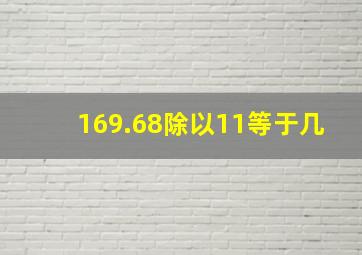 169.68除以11等于几